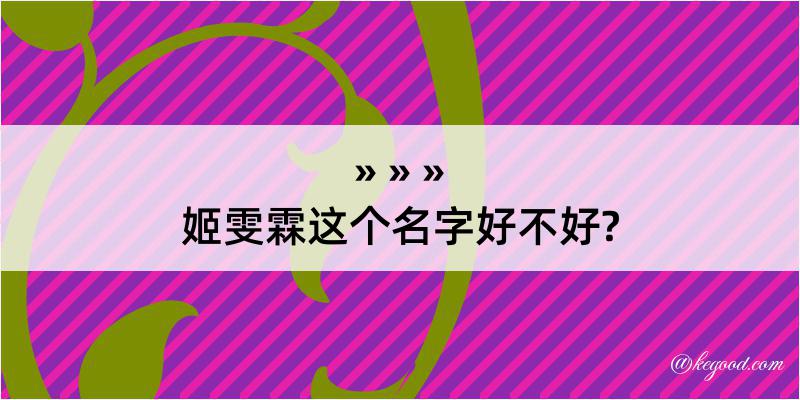 » » »
姬雯霖这个名字好不好?

@kegood.com